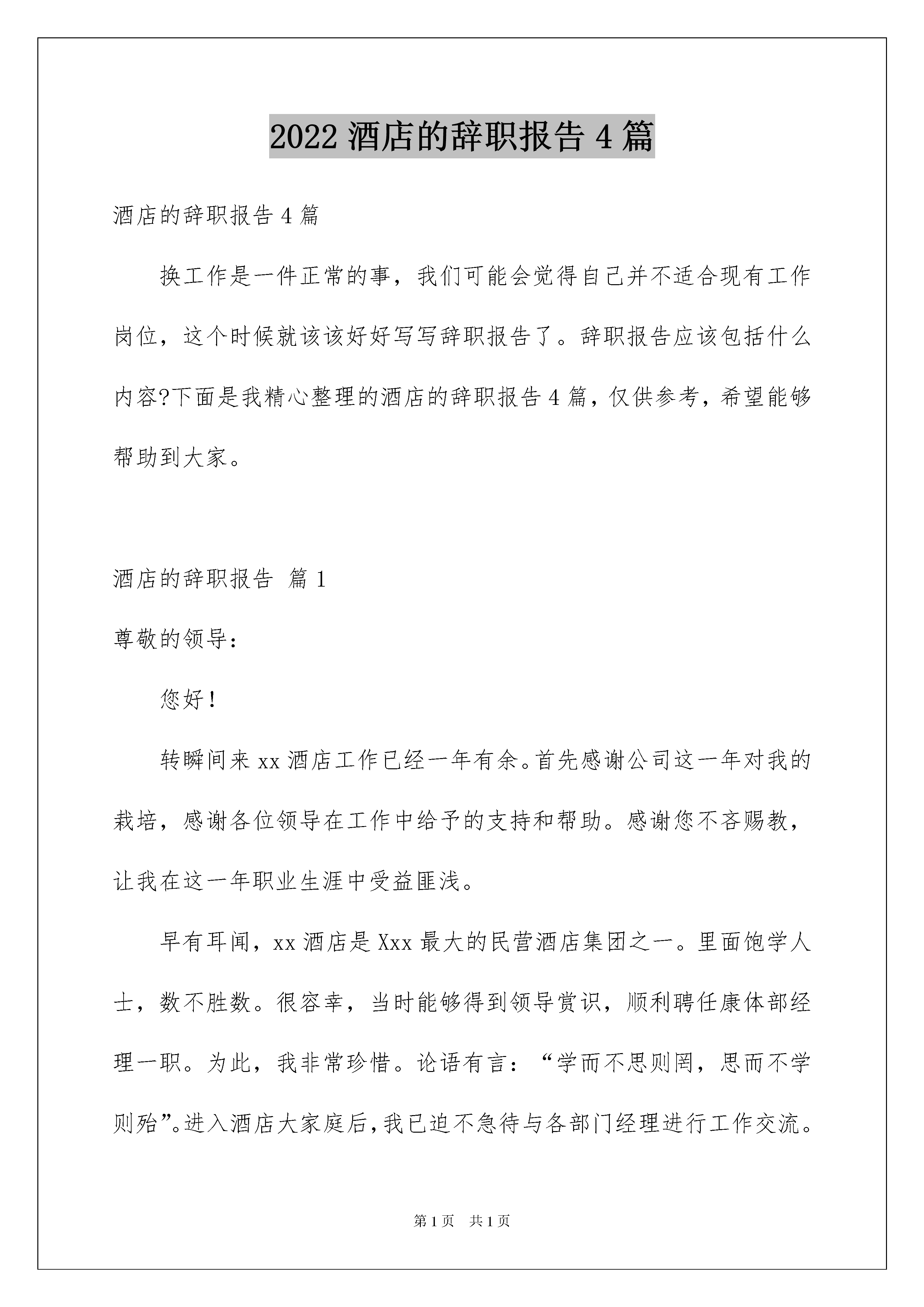 2022 酒店的辞职报告 4 篇

酒店的辞职报告 4 篇

换工作是一件正常的事，我们可能会觉得自己并不适合现有工作岗位，这个时候就该该好好写写辞职报告了。辞职报告应该包括什么内容?下面是我精心整理的酒店的辞职报告 4 篇，仅供参考，希望能够帮助到大家。

酒店的辞职报告 篇 1

尊敬的领导：

您好！

转瞬间来 xx 酒店工作已经一年有余。首先感谢公司这一年对我的栽培，感谢各位领导在工作中给予的支持和帮助。感谢您不吝赐教，让我在这一年职业生涯中受益匪浅。

早有耳闻，xx 酒店是 Xxx 最大的民营酒店集团之一。里面饱学人士，数不胜数。很容幸，当时能够得到领导赏识，顺利聘任康体部经理一职。为此，我非常珍惜。论语有言：“学而不思则罔，思而不学则殆”。进入酒店大家庭后，我已迫不急待与各部门经理进行工作交流。

第 1 页 共 1 页